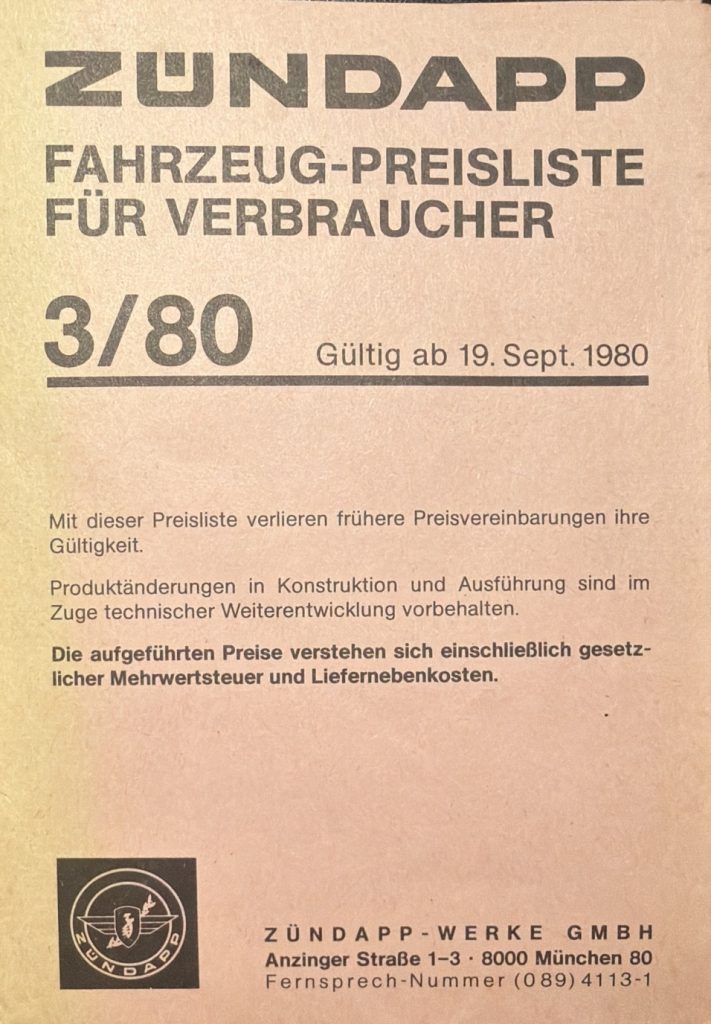 ZÜNDAPP

FAHRZEUG-PREISLISTE
FÜR VERBRAUCHER

3/80

Gültig ab 19. Sept. 1980

Mit dieser Preisliste verlieren frühere Preisvereinbarungen ihre Gültigkeit.

Produktänderungen in Konstruktion und Ausführung sind im Zuge technischer Weiterentwicklung vorbehalten.

Die aufgeführten Preise verstehen sich einschließlich gesetzlicher Mehrwertsteuer und Liefernebenkosten.

ZÜNDAPP

ZÜNDAPP-WERKE GMBH
Anzinger Straße 1-3 · 8000 München 80
Fernsprech-Nummer (089) 4113-1